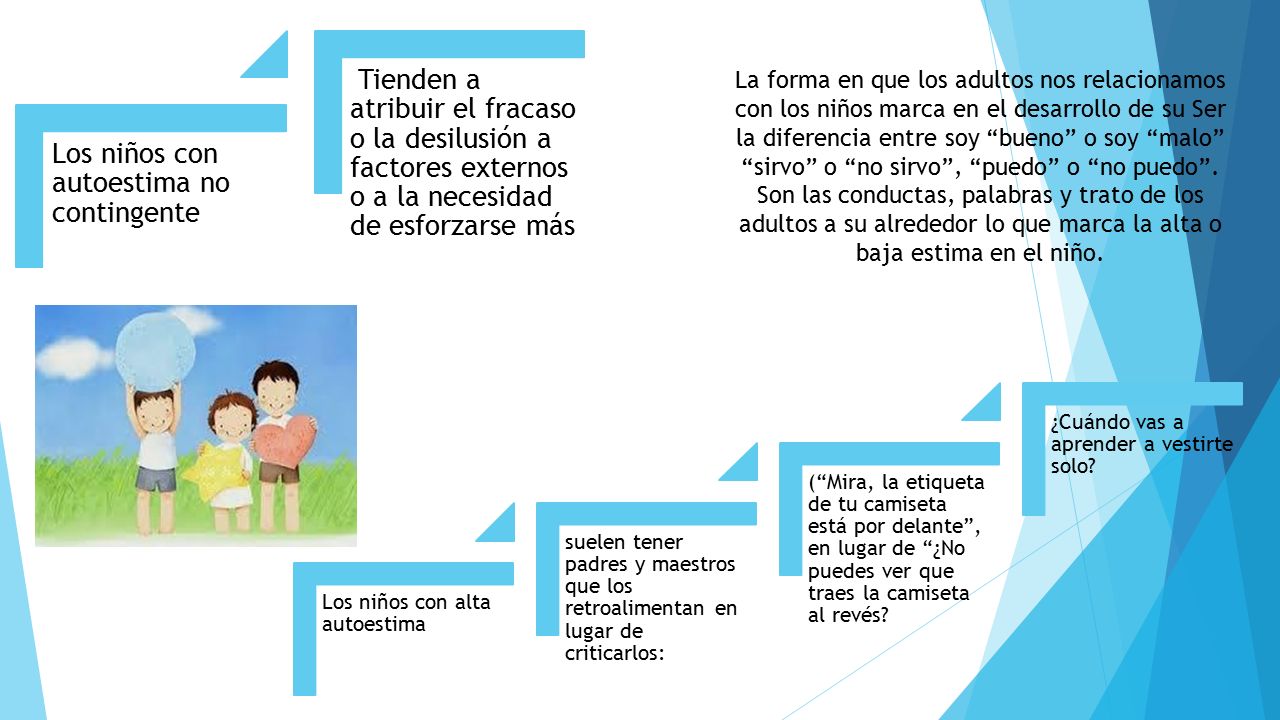 Los niños con autoestima no contingente

Tienden a atribuir el fracaso o la desilusión a factores externos o a la necesidad de esforzarse más

La forma en que los adultos nos relacionamos con los niños marca en el desarrollo de su Ser la diferencia entre soy “bueno” o soy “malo” “sirvo” o “no sirvo”, “puedo” o “no puedo”. Son las conductas, palabras y trato de los adultos a su alrededor lo que marca la alta o baja estima en el niño.

Los niños con alta autoestima

suelen tener padres y maestros que los retroalimentan en lugar de criticarlos:

(“Mira, la etiqueta de tu camiseta está por delante”, en lugar de “¿No puedes ver que traes la camiseta al revés?

¿Cuándo vas a aprender a vestirte solo?